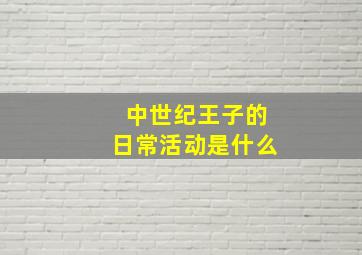 中世纪王子的
日常活动是什么